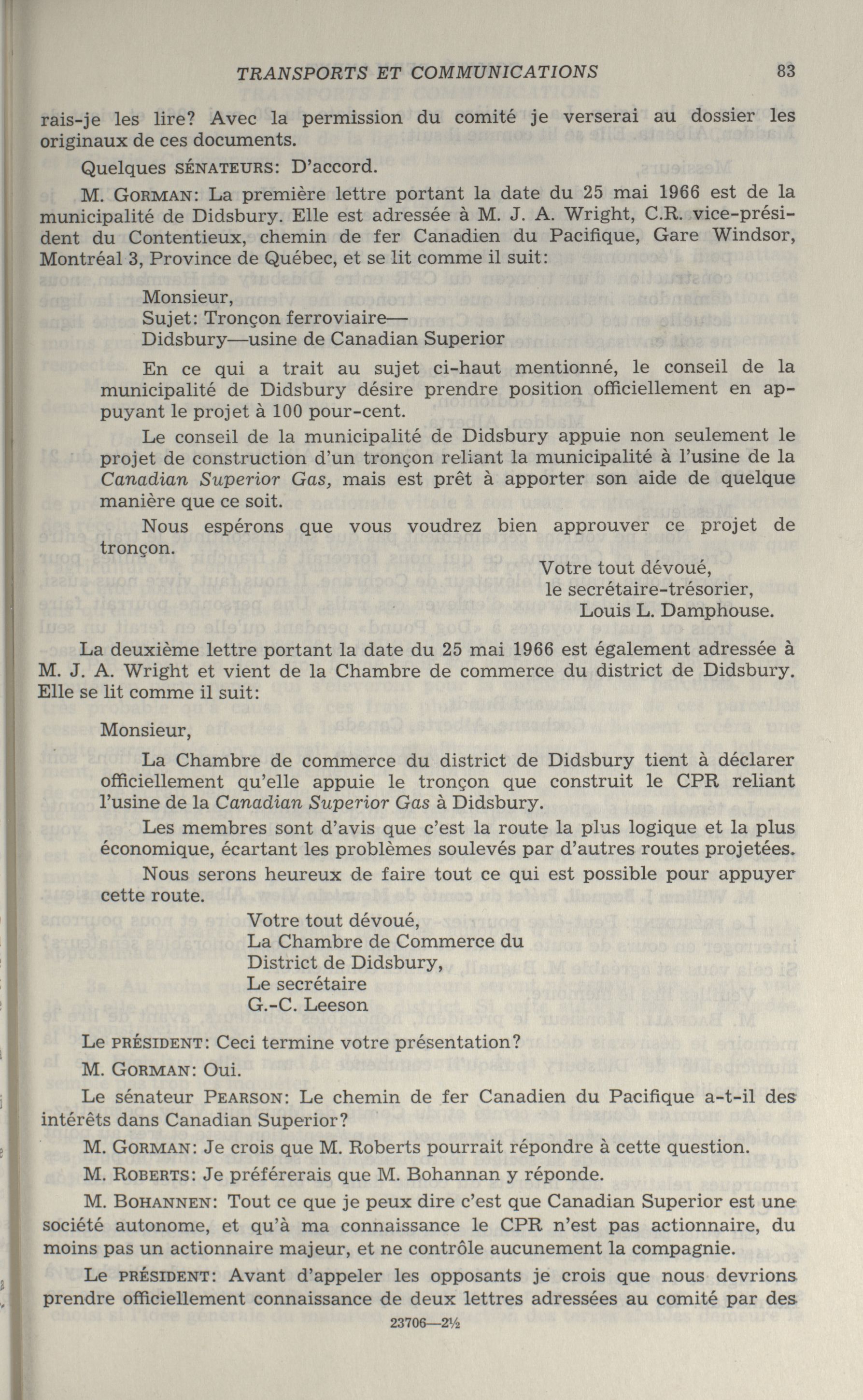 TRANSPORTS ET COMMUNICATIONS 83

rais-je les lire? Avec la permission du comité je verserai au dossier les originaux de ces documents.

Quelques SÉNATEURS: D'accord.

M. GORMAN: La première lettre portant la date du 25 mai 1966 est de la municipalité de Didsbury. Elle est adressée à M. J. A. Wright, C.R. vice-président du Contentieux, chemin de fer Canadien du Pacifique, Gare Windsor, Montréal 3, Province de Québec, et se lit comme il suit:

Monsieur,
Sujet: Tronçon ferroviaire—
Didsbury—usine de Canadian Superior

En ce qui a trait au sujet ci-haut mentionné, le conseil de la municipalité de Didsbury désire prendre position officiellement en appuyant le projet à 100 pour-cent.

Le conseil de la municipalité de Didsbury appuie non seulement le projet de construction d'un tronçon reliant la municipalité à l'usine de la Canadian Superior Gas, mais est prêt à apporter son aide de quelque manière que ce soit.

Nous espérons que vous voudrez bien approuver ce projet de tronçon.

Votre tout dévoué,
le secrétaire-trésorier,
Louis L. Damphouse.

La deuxième lettre portant la date du 25 mai 1966 est également adressée à M. J. A. Wright et vient de la Chambre de commerce du district de Didsbury. Elle se lit comme il suit:

Monsieur,

La Chambre de commerce du district de Didsbury tient à déclarer officiellement qu'elle appuie le tronçon que construit le CPR reliant l'usine de la Canadian Superior Gas à Didsbury.

Les membres sont d'avis que c'est la route la plus logique et la plus économique, écartant les problèmes soulevés par d'autres routes projetées.

Nous serons heureux de faire tout ce qui est possible pour appuyer cette route.

Votre tout dévoué,
La Chambre de Commerce du
District de Didsbury,
Le secrétaire
G.-C. Leeson

Le PRÉSIDENT: Ceci termine votre présentation?

M. GORMAN: Oui.

Le sénateur PEARSON: Le chemin de fer Canadien du Pacifique a-t-il des intérêts dans Canadian Superior?

M. GORMAN: Je crois que M. Roberts pourrait répondre à cette question.

M. ROBERTS: Je préférerais que M. Bohannan y réponde.

M. BOHANNEN: Tout ce que je peux dire c'est que Canadian Superior est une société autonome, et qu'à ma connaissance le CPR n'est pas actionnaire, du moins pas un actionnaire majeur, et ne contrôle aucunement la compagnie.

Le PRÉSIDENT: Avant d'appeler les opposants je crois que nous devrions prendre officiellement connaissance de deux lettres adressées au comité par des

23706—2½